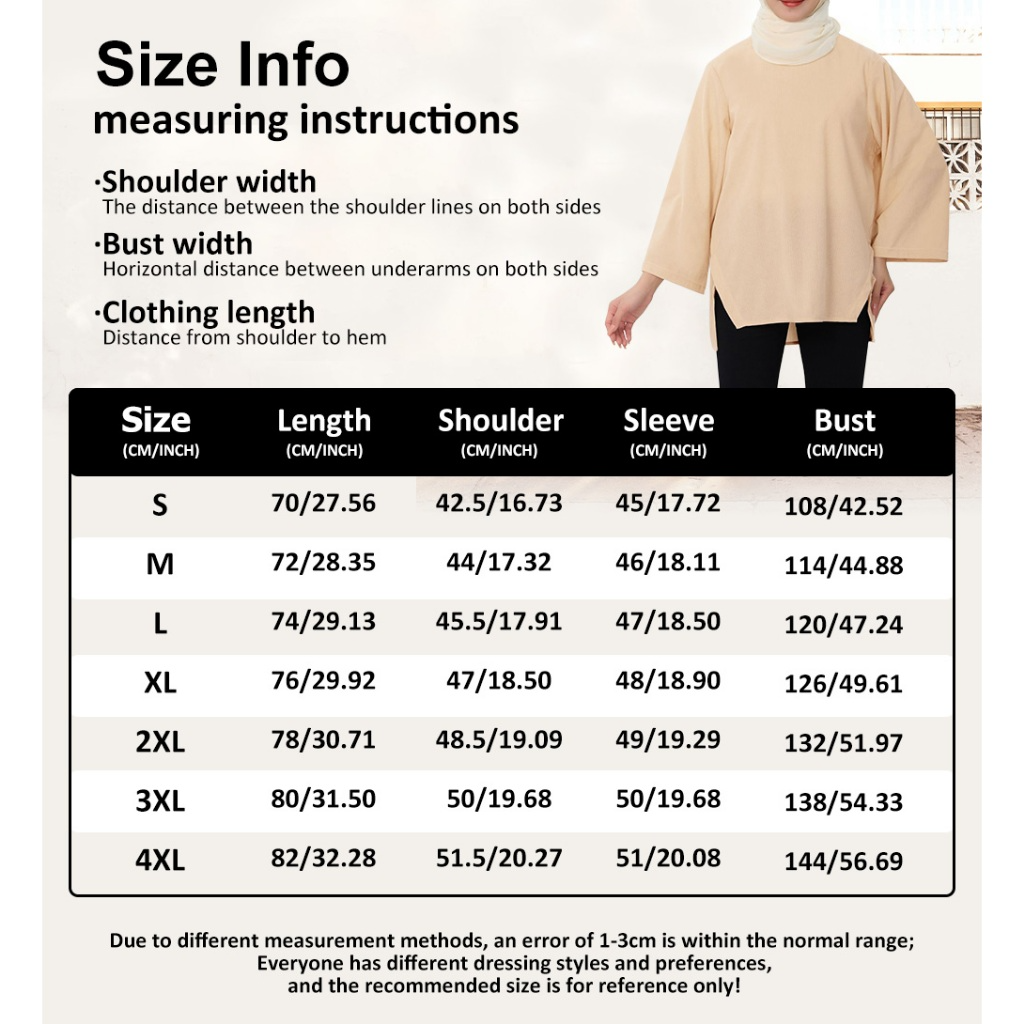 Size Info
measuring instructions

·Shoulder width
The distance between the shoulder lines on both sides

·Bust width
Horizontal distance between underarms on both sides

·Clothing length
Distance from shoulder to hem

| Size (CM/INCH) | Length (CM/INCH) | Shoulder (CM/INCH) | Sleeve (CM/INCH) | Bust (CM/INCH) |
|---|---|---|---|---|
| S | 70/27.56 | 42.5/16.73 | 45/17.72 | 108/42.52 |
| M | 72/28.35 | 44/17.32 | 46/18.11 | 114/44.88 |
| L | 74/29.13 | 45.5/17.91 | 47/18.50 | 120/47.24 |
| XL | 76/29.92 | 47/18.50 | 48/18.90 | 126/49.61 |
| 2XL | 78/30.71 | 48.5/19.09 | 49/19.29 | 132/51.97 |
| 3XL | 80/31.50 | 50/19.68 | 50/19.68 | 138/54.33 |
| 4XL | 82/32.28 | 51.5/20.27 | 51/20.08 | 144/56.69 |

Due to different measurement methods, an error of 1-3cm is within the normal range; Everyone has different dressing styles and preferences, and the recommended size is for reference only!